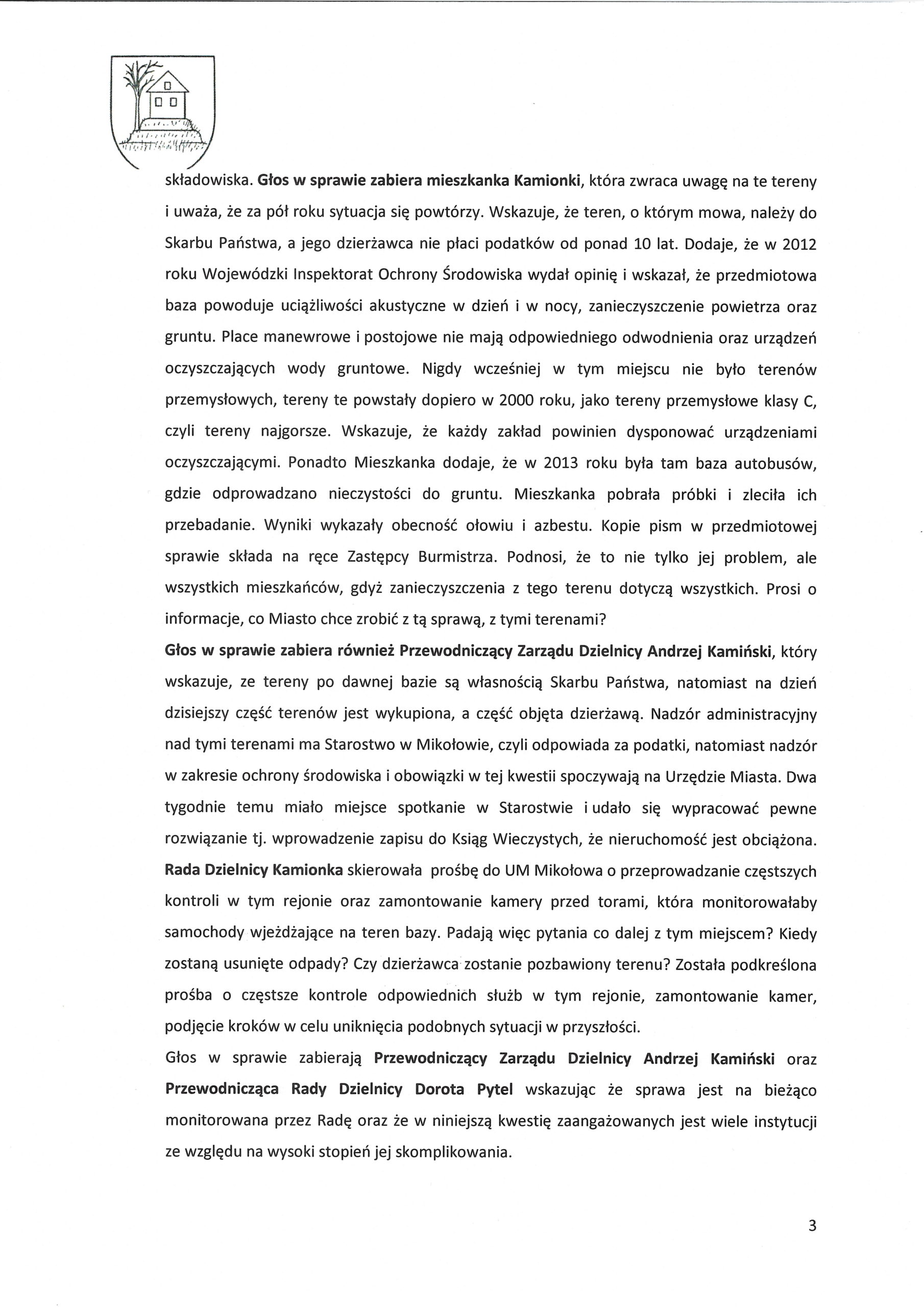 składowiska. Głos w sprawie zabiera mieszkanka Kamionki, która zwraca uwagę na te tereny i uważa, że za pół roku sytuacja się powtórzy. Wskazuje, że teren, o którym mowa, należy do Skarbu Państwa, a jego dzierżawca nie płaci podatków od ponad 10 lat. Dodaje, że w 2012 roku Wojewódzki Inspektorat Ochrony Środowiska wydał opinię i wskazał, że przedmiotowa baza powoduje uciążliwości akustyczne w dzień i w nocy, zanieczyszczenie powietrza oraz gruntu. Place manewrowe i postojowe nie mają odpowiedniego odwodnienia oraz urządzeń oczyszczających wody gruntowe. Nigdy wcześniej w tym miejscu nie było terenów przemysłowych, tereny te powstały dopiero w 2000 roku, jako tereny przemysłowe klasy C, czyli tereny najgorsze. Wskazuje, że każdy zakład powinien dysponować urządzeniami oczyszczającymi. Ponadto Mieszkanka dodaje, że w 2013 roku była tam baza autobusów, gdzie odprowadzano nieczystości do gruntu. Mieszkanka pobrała próbki i zleciła ich przebadanie. Wyniki wykazały obecność ołowiu i azbestu. Kopie pism w przedmiotowej sprawie składa na ręce Zastępcy Burmistrza. Podnosi, że to nie tylko jej problem, ale wszystkich mieszkańców, gdyż zanieczyszczenia z tego terenu dotyczą wszystkich. Prosi o informacje, co Miasto chce zrobić z tą sprawą, z tymi terenami?

Głos w sprawie zabiera również Przewodniczący Zarządu Dzielnicy Andrzej Kamiński, który wskazuje, ze tereny po dawnej bazie są własnością Skarbu Państwa, natomiast na dzień dzisiejszy część terenów jest wykupiona, a część objęta dzierżawą. Nadzór administracyjny nad tymi terenami ma Starostwo w Mikołowie, czyli odpowiada za podatki, natomiast nadzór w zakresie ochrony środowiska i obowiązki w tej kwestii spoczywają na Urzędzie Miasta. Dwa tygodnie temu miało miejsce spotkanie w Starostwie i udało się wypracować pewne rozwiązanie tj. wprowadzenie zapisu do Ksiąg Wieczystych, że nieruchomość jest obciążona. Rada Dzielnicy Kamionka skierowała prośbę do UM Mikołowa o przeprowadzanie częstszych kontroli w tym rejonie oraz zamontowanie kamery przed torami, która monitorowałaby samochody wjeżdżające na teren bazy. Padają więc pytania co dalej z tym miejscem? Kiedy zostaną usunięte odpady? Czy dzierżawca zostanie pozbawiony terenu? Została podkreślona prośba o częstsze kontrole odpowiednich służb w tym rejonie, zamontowanie kamer, podjęcie kroków w celu uniknięcia podobnych sytuacji w przyszłości.

Głos w sprawie zabierają Przewodniczący Zarządu Dzielnicy Andrzej Kamiński oraz Przewodnicząca Rady Dzielnicy Dorota Pytel wskazując że sprawa jest na bieżąco monitorowana przez Radę oraz że w niniejszą kwestię zaangażowanych jest wiele instytucji ze względu na wysoki stopień jej skomplikowania.

3